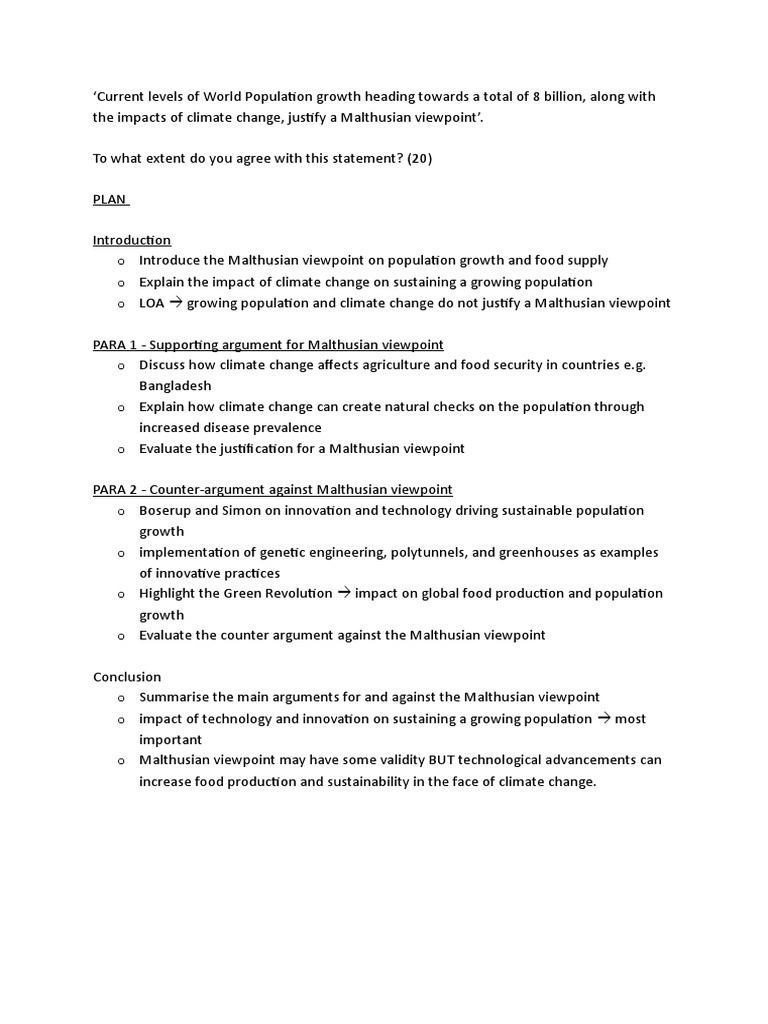 'Current levels of World Population growth heading towards a total of 8 billion, along with the impacts of climate change, justify a Malthusian viewpoint'.

To what extent do you agree with this statement? (20)

PLAN

Introduction
o Introduce the Malthusian viewpoint on population growth and food supply
o Explain the impact of climate change on sustaining a growing population
o LOA → growing population and climate change do not justify a Malthusian viewpoint

PARA 1 - Supporting argument for Malthusian viewpoint
o Discuss how climate change affects agriculture and food security in countries e.g. Bangladesh
o Explain how climate change can create natural checks on the population through increased disease prevalence
o Evaluate the justification for a Malthusian viewpoint

PARA 2 - Counter-argument against Malthusian viewpoint
o Boserup and Simon on innovation and technology driving sustainable population growth
o implementation of genetic engineering, polytunnels, and greenhouses as examples of innovative practices
o Highlight the Green Revolution → impact on global food production and population growth
o Evaluate the counter argument against the Malthusian viewpoint

Conclusion
o Summarise the main arguments for and against the Malthusian viewpoint
o impact of technology and innovation on sustaining a growing population → most important
o Malthusian viewpoint may have some validity BUT technological advancements can increase food production and sustainability in the face of climate change.